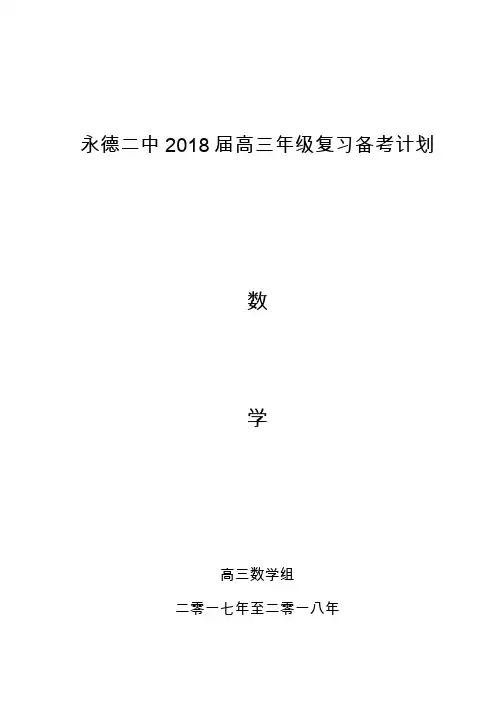 永德二中2018届高三年级复习备考计划

数

学

高三数学组

二零一七年至二零一八年